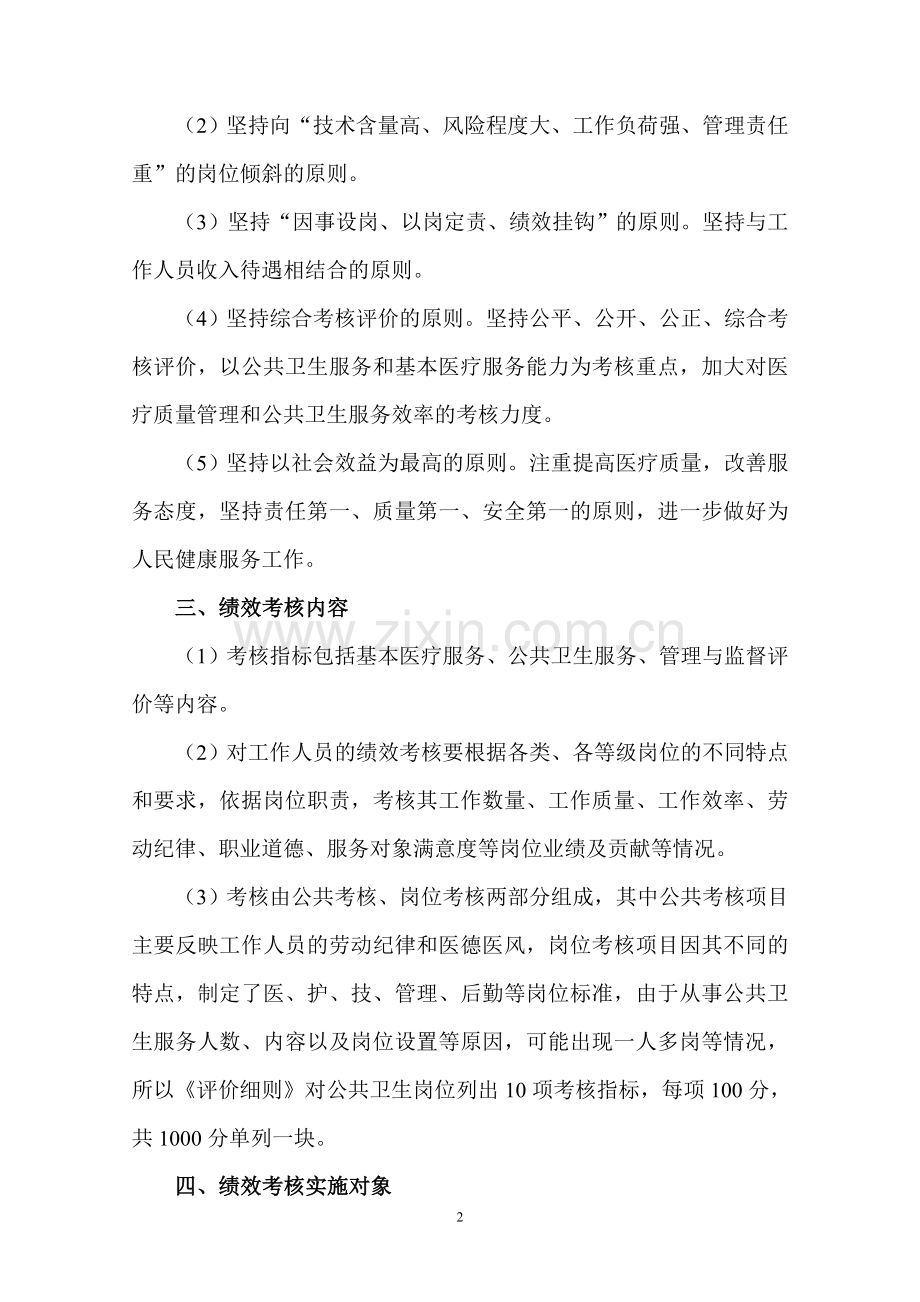 （2）坚持向“技术含量高、风险程度大、工作负荷强、管理责任重”的岗位倾斜的原则。

（3）坚持“因事设岗、以岗定责、绩效挂钩”的原则。坚持与工作人员收入待遇相结合的原则。

（4）坚持综合考核评价的原则。坚持公平、公开、公正、综合考核评价，以公共卫生服务和基本医疗服务能力为考核重点，加大对医疗质量管理和公共卫生服务效率的考核力度。

（5）坚持以社会效益为最高的原则。注重提高医疗质量，改善服务态度，坚持责任第一、质量第一、安全第一的原则，进一步做好为人民健康服务工作。

三、绩效考核内容

（1）考核指标包括基本医疗服务、公共卫生服务、管理与监督评价等内容。

（2）对工作人员的绩效考核要根据各类、各等级岗位的不同特点和要求，依据岗位职责，考核其工作数量、工作质量、工作效率、劳动纪律、职业道德、服务对象满意度等岗位业绩及贡献等情况。

（3）考核由公共考核、岗位考核两部分组成，其中公共考核项目主要反映工作人员的劳动纪律和医德医风，岗位考核项目因其不同的特点，制定了医、护、技、管理、后勤等岗位标准，由于从事公共卫生服务人数、内容以及岗位设置等原因，可能出现一人多岗等情况，所以《评价细则》对公共卫生岗位列出10项考核指标，每项100分，共1000分单列一块。

四、绩效考核实施对象

2

www.zixin.com.cn